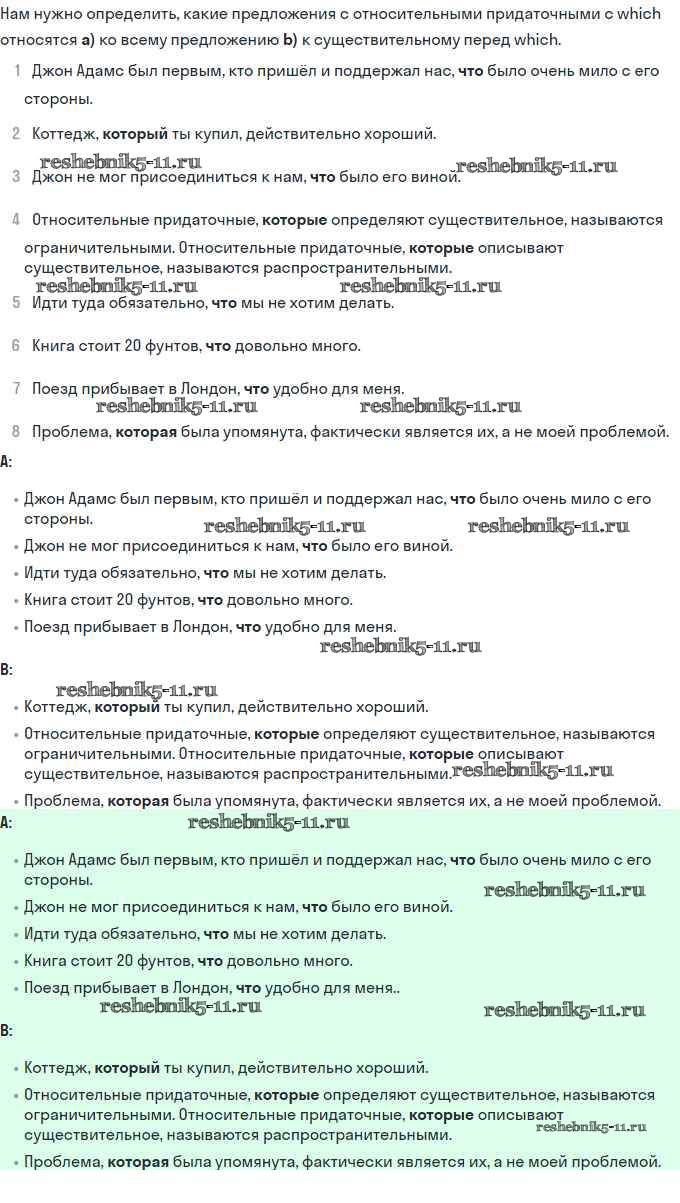 Нам нужно определить, какие предложения с относительными придаточными с which относятся a) ко всему предложению b) к существительному перед which.

1 Джон Адамс был первым, кто пришёл и поддержал нас, что было очень мило с его стороны.

2 Коттедж, который ты купил, действительно хороший.

reshebnik5-11.ru reshebnik5-11.ru

3 Джон не мог присоединиться к нам, что было его виной.

4 Относительные придаточные, которые определяют существительное, называются ограничительными. Относительные придаточные, которые описывают существительное, называются распространительными.

reshebnik5-11.ru reshebnik5-11.ru

5 Идти туда обязательно, что мы не хотим делать.

6 Книга стоит 20 фунтов, что довольно много.

7 Поезд прибывает в Лондон, что удобно для меня.

reshebnik5-11.ru reshebnik5-11.ru

8 Проблема, которая была упомянута, фактически является их, а не моей проблемой.

A:

• Джон Адамс был первым, кто пришёл и поддержал нас, что было очень мило с его стороны.

reshebnik5-11.ru reshebnik5-11.ru

• Джон не мог присоединиться к нам, что было его виной.
• Идти туда обязательно, что мы не хотим делать.
• Книга стоит 20 фунтов, что довольно много.
• Поезд прибывает в Лондон, что удобно для меня.

reshebnik5-11.ru

B:

reshebnik5-11.ru

• Коттедж, который ты купил, действительно хороший.
• Относительные придаточные, которые определяют существительное, называются ограничительными. Относительные придаточные, которые описывают существительное, называются распространительными.

reshebnik5-11.ru

• Проблема, которая была упомянута, фактически является их, а не моей проблемой.

A:

reshebnik5-11.ru

• Джон Адамс был первым, кто пришёл и поддержал нас, что было очень мило с его стороны.

reshebnik5-11.ru

• Джон не мог присоединиться к нам, что было его виной.
• Идти туда обязательно, что мы не хотим делать.
• Книга стоит 20 фунтов, что довольно много.
• Поезд прибывает в Лондон, что удобно для меня..

reshebnik5-11.ru reshebnik5-11.ru

B:

• Коттедж, который ты купил, действительно хороший.
• Относительные придаточные, которые определяют существительное, называются ограничительными. Относительные придаточные, которые описывают существительное, называются распространительными.

reshebnik5-11.ru

• Проблема, которая была упомянута, фактически является их, а не моей проблемой.